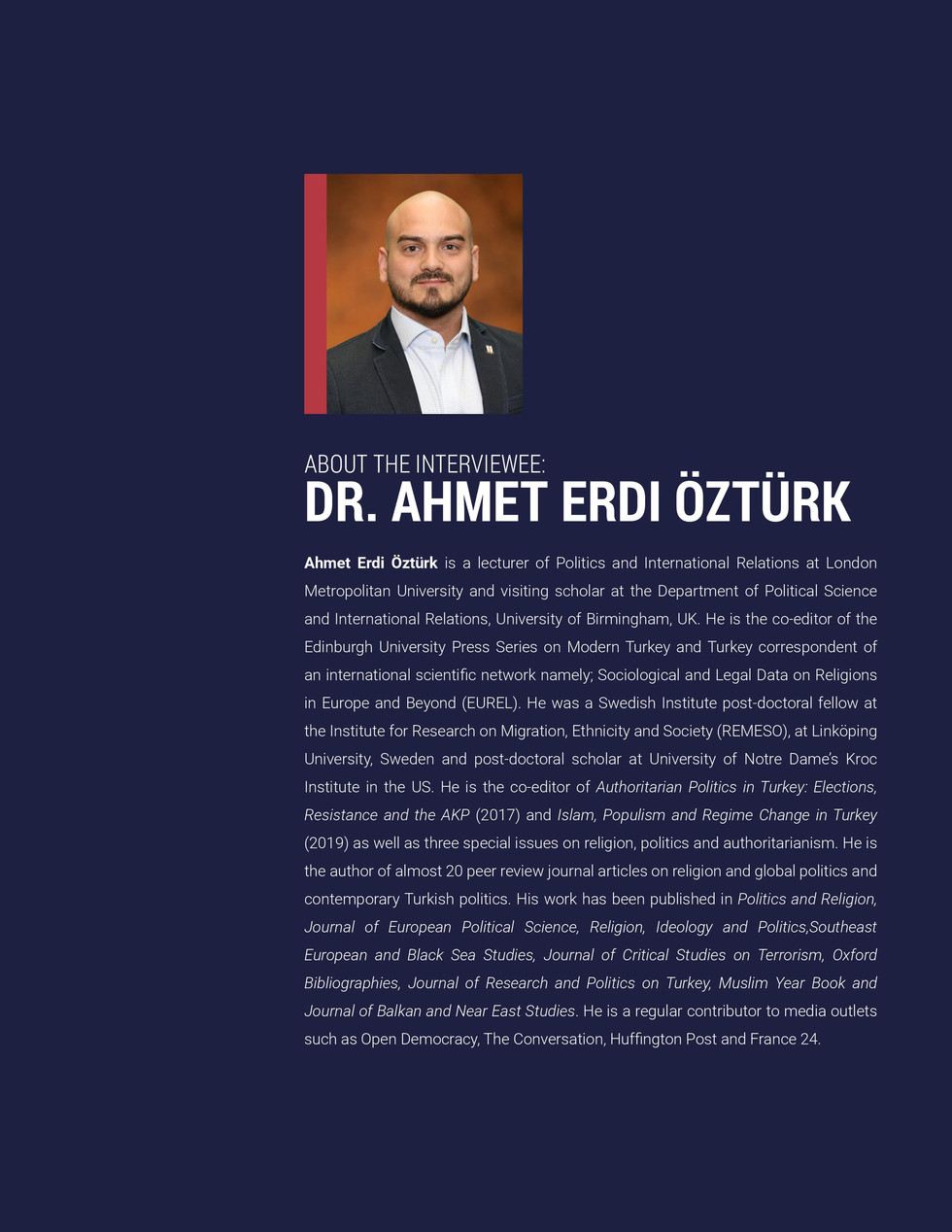 ABOUT THE INTERVIEWEE:
DR. AHMET ERDI ÖZTÜRK

Ahmet Erdi Öztürk is a lecturer of Politics and International Relations at London Metropolitan University and visiting scholar at the Department of Political Science and International Relations, University of Birmingham, UK. He is the co-editor of the Edinburgh University Press Series on Modern Turkey and Turkey correspondent of an international scientific network namely; Sociological and Legal Data on Religions in Europe and Beyond (EUREL). He was a Swedish Institute post-doctoral fellow at the Institute for Research on Migration, Ethnicity and Society (REMESO), at Linköping University, Sweden and post-doctoral scholar at University of Notre Dame's Kroc Institute in the US. He is the co-editor of Authoritarian Politics in Turkey: Elections, Resistance and the AKP (2017) and Islam, Populism and Regime Change in Turkey (2019) as well as three special issues on religion, politics and authoritarianism. He is the author of almost 20 peer review journal articles on religion and global politics and contemporary Turkish politics. His work has been published in Politics and Religion, Journal of European Political Science, Religion, Ideology and Politics,Southeast European and Black Sea Studies, Journal of Critical Studies on Terrorism, Oxford Bibliographies, Journal of Research and Politics on Turkey, Muslim Year Book and Journal of Balkan and Near East Studies. He is a regular contributor to media outlets such as Open Democracy, The Conversation, Huffington Post and France 24.